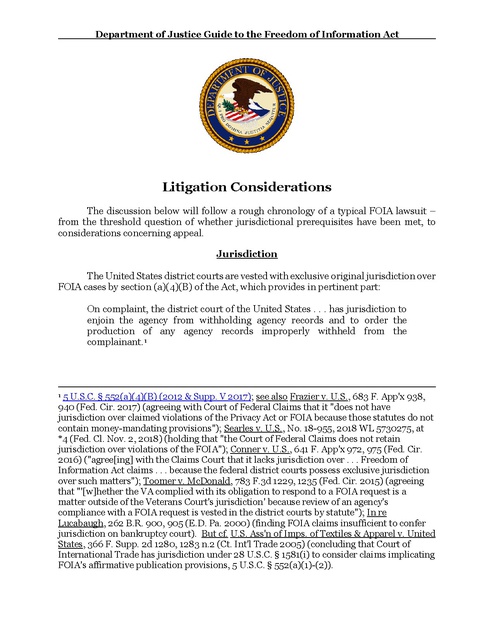 Department of Justice Guide to the Freedom of Information Act

DEPARTMENT OF JUSTICE

QUI PRO DOMINA JUSTITIA SEQUITUR

Litigation Considerations

The discussion below will follow a rough chronology of a typical FOIA lawsuit – from the threshold question of whether jurisdictional prerequisites have been met, to considerations concerning appeal.

Jurisdiction

The United States district courts are vested with exclusive original jurisdiction over FOIA cases by section (a)(4)(B) of the Act, which provides in pertinent part:

On complaint, the district court of the United States . . . has jurisdiction to enjoin the agency from withholding agency records and to order the production of any agency records improperly withheld from the complainant.¹

¹ 5 U.S.C. § 552(a)(4)(B) (2012 & Supp. V 2017); see also Frazier v. U.S., 683 F. App'x 938, 940 (Fed. Cir. 2017) (agreeing with Court of Federal Claims that it "does not have jurisdiction over claimed violations of the Privacy Act or FOIA because those statutes do not contain money-mandating provisions"); Searles v. U.S., No. 18-955, 2018 WL 5730275, at *4 (Fed. Cl. Nov. 2, 2018) (holding that "the Court of Federal Claims does not retain jurisdiction over violations of the FOIA"); Conner v. U.S., 641 F. App'x 972, 975 (Fed. Cir. 2016) ("agree[ing] with the Claims Court that it lacks jurisdiction over . . . Freedom of Information Act claims . . . because the federal district courts possess exclusive jurisdiction over such matters"); Toomer v. McDonald, 783 F.3d 1229, 1235 (Fed. Cir. 2015) (agreeing that "'[w]hether the VA complied with its obligation to respond to a FOIA request is a matter outside of the Veterans Court's jurisdiction' because review of an agency's compliance with a FOIA request is vested in the district courts by statute"); In re Lucabaugh, 262 B.R. 900, 905 (E.D. Pa. 2000) (finding FOIA claims insufficient to confer jurisdiction on bankruptcy court). But cf. U.S. Ass'n of Imps. of Textiles & Apparel v. United States, 366 F. Supp. 2d 1280, 1283 n.2 (Ct. Int'l Trade 2005) (concluding that Court of International Trade has jurisdiction under 28 U.S.C. § 1581(i) to consider claims implicating FOIA's affirmative publication provisions, 5 U.S.C. § 552(a)(1)-(2)).